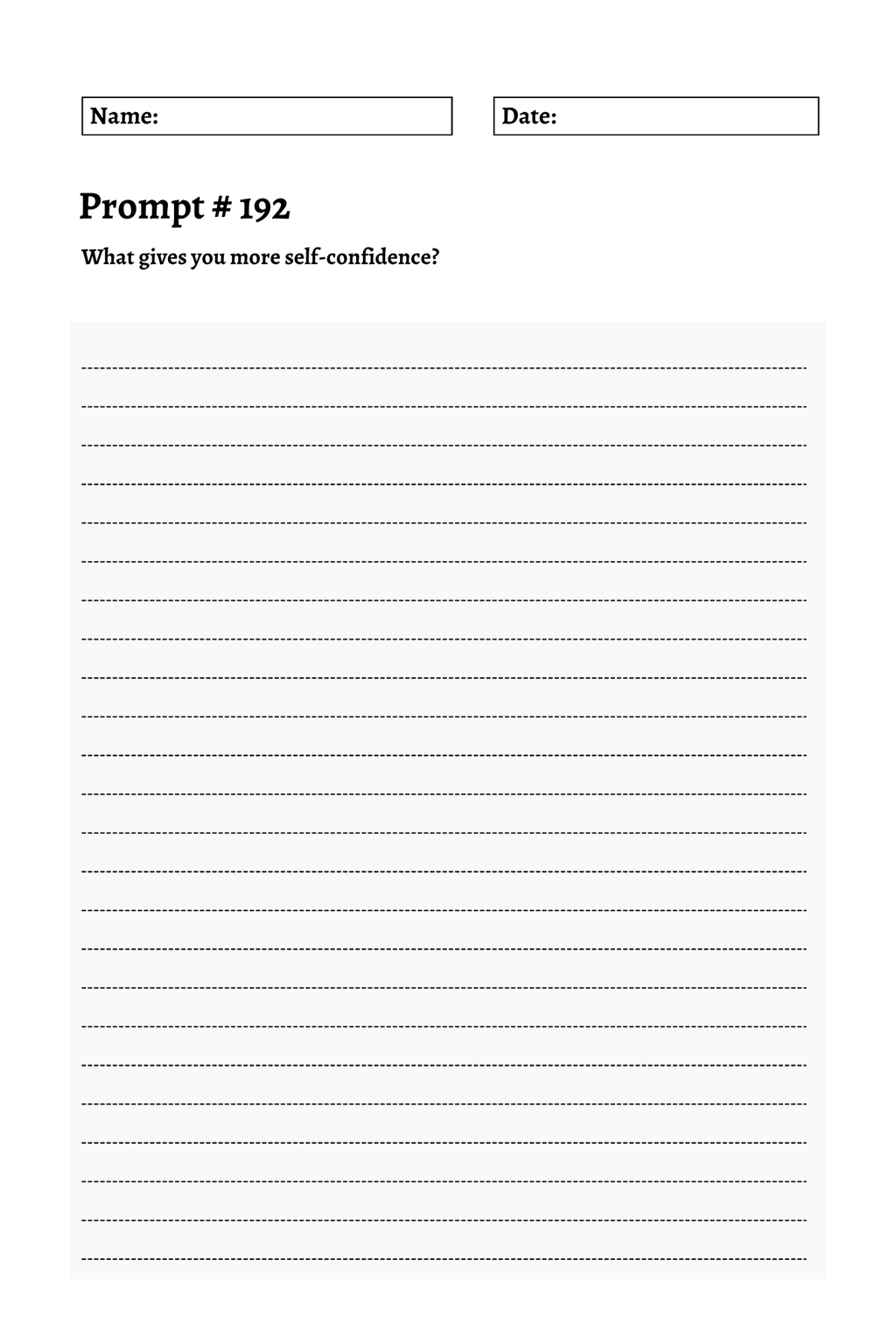 Name:

Date:

Prompt # 192

What gives you more self-confidence?